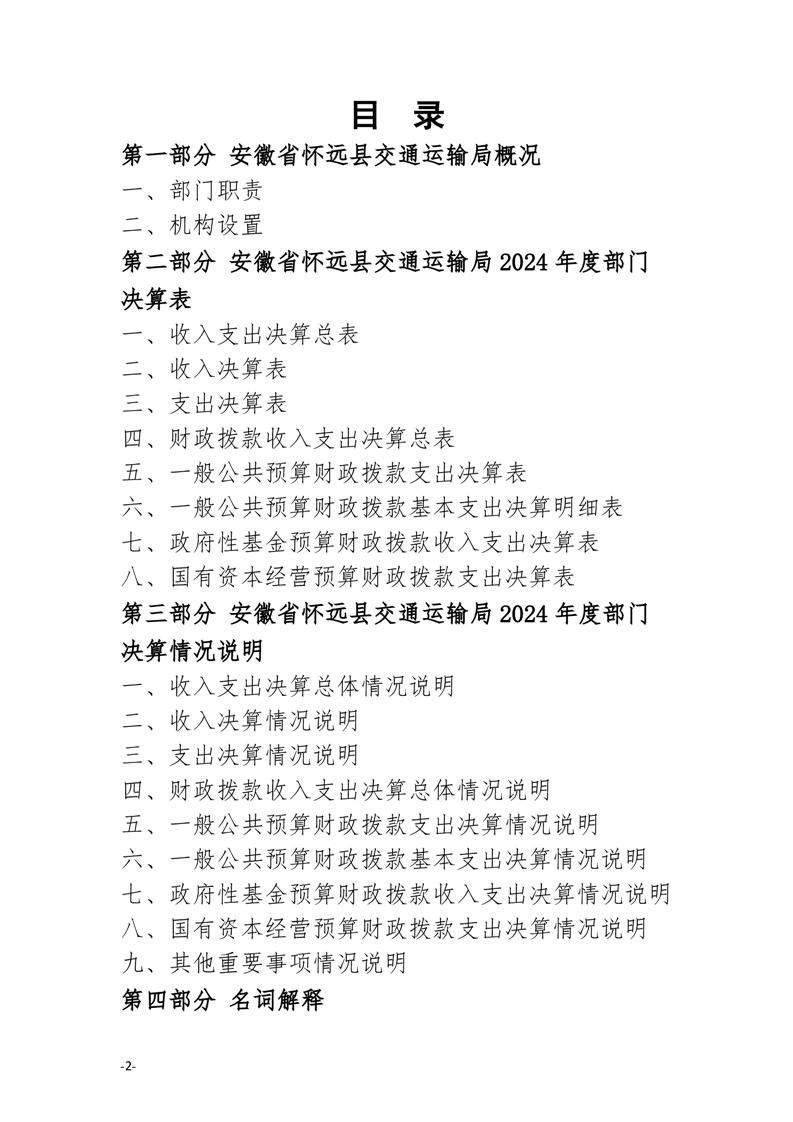 目 录

第一部分 安徽省怀远县交通运输局概况

一、部门职责

二、机构设置

第二部分 安徽省怀远县交通运输局 2024 年度部门决算表

一、收入支出决算总表

二、收入决算表

三、支出决算表

四、财政拨款收入支出决算总表

五、一般公共预算财政拨款支出决算表

六、一般公共预算财政拨款基本支出决算明细表

七、政府性基金预算财政拨款收入支出决算表

八、国有资本经营预算财政拨款支出决算表

第三部分 安徽省怀远县交通运输局 2024 年度部门决算情况说明

一、收入支出决算总体情况说明

二、收入决算情况说明

三、支出决算情况说明

四、财政拨款收入支出决算总体情况说明

五、一般公共预算财政拨款支出决算情况说明

六、一般公共预算财政拨款基本支出决算情况说明

七、政府性基金预算财政拨款收入支出决算情况说明

八、国有资本经营预算财政拨款支出决算情况说明

九、其他重要事项情况说明

第四部分 名词解释

-2-